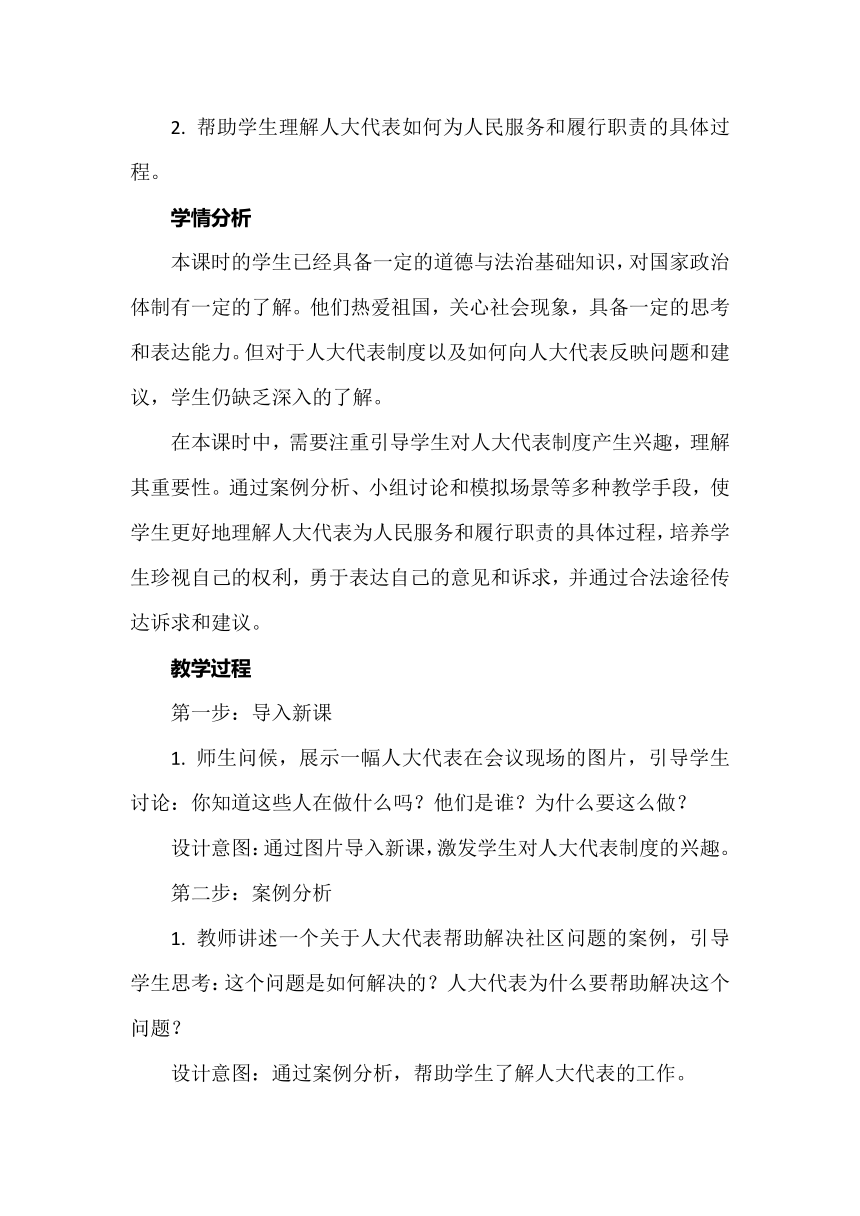 2. 帮助学生理解人大代表如何为人民服务和履行职责的具体过程。

学情分析

本课时的学生已经具备一定的道德与法治基础知识，对国家政治体制有一定的了解。他们热爱祖国，关心社会现象，具备一定的思考和表达能力。但对于人大代表制度以及如何向人大代表反映问题和建议，学生仍缺乏深入的了解。

在本课时中，需要注重引导学生对人大代表制度产生兴趣，理解其重要性。通过案例分析、小组讨论和模拟场景等多种教学手段，使学生更好地理解人大代表为人民服务和履行职责的具体过程，培养学生珍视自己的权利，勇于表达自己的意见和诉求，并通过合法途径传达诉求和建议。

教学过程

第一步：导入新课

1. 师生问候，展示一幅人大代表在会议现场的图片，引导学生讨论：你知道这些人在做什么吗？他们是谁？为什么要这么做？

设计意图：通过图片导入新课，激发学生对人大代表制度的兴趣。

第二步：案例分析

1. 教师讲述一个关于人大代表帮助解决社区问题的案例，引导学生思考：这个问题是如何解决的？人大代表为什么要帮助解决这个问题？

设计意图：通过案例分析，帮助学生了解人大代表的工作。